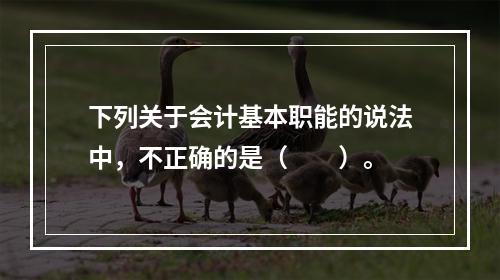 下列关于会计基本职能的说法中，不正确的是（　　）。